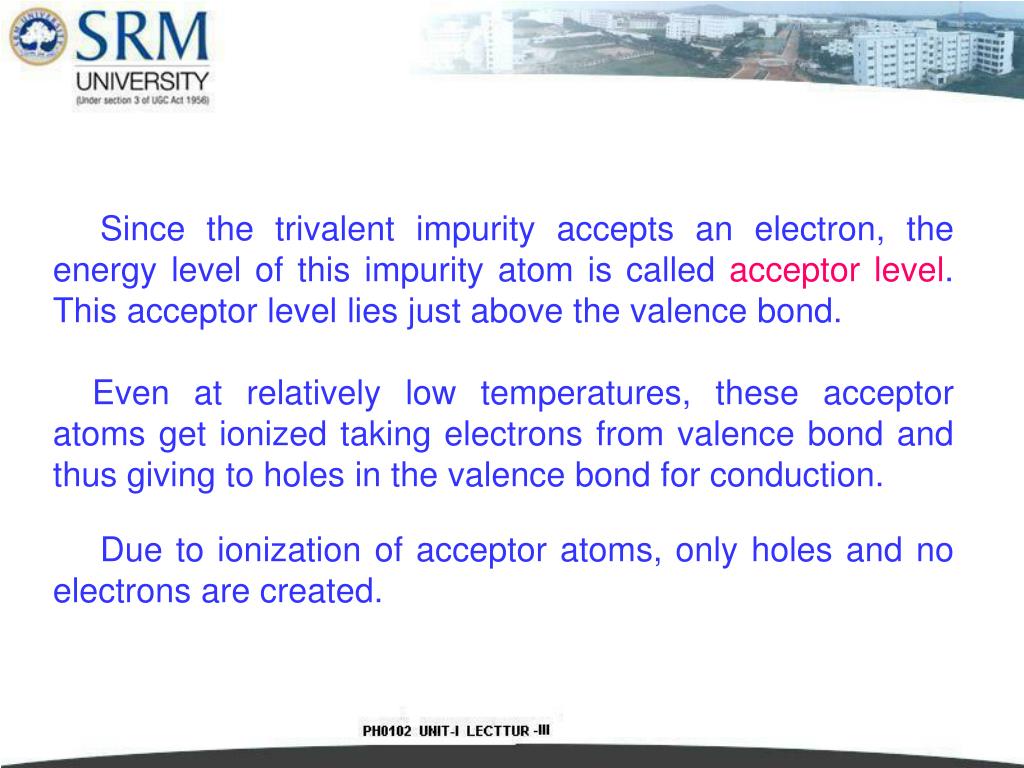 SRM
UNIVERSITY
(Under section 3 of UGC Act 1956)

Since the trivalent impurity accepts an electron, the energy level of this impurity atom is called acceptor level. This acceptor level lies just above the valence bond.

Even at relatively low temperatures, these acceptor atoms get ionized taking electrons from valence bond and thus giving to holes in the valence bond for conduction.

Due to ionization of acceptor atoms, only holes and no electrons are created.

PH0102 UNIT-I LECTTUR -III